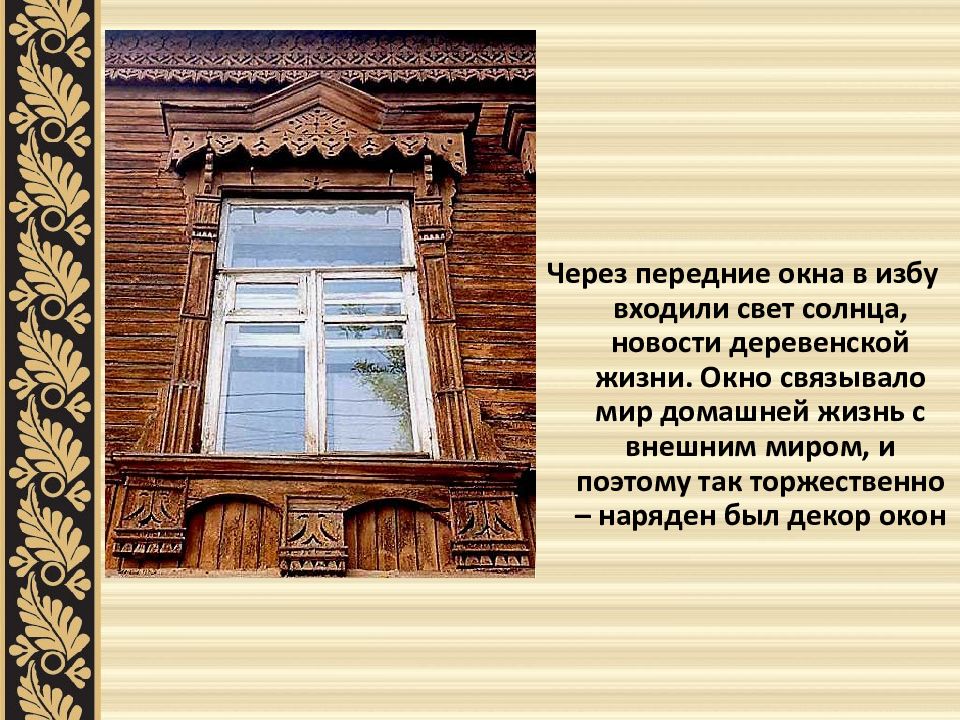 Через передние окна в избу входили свет солнца, новости деревенской жизни. Окно связывало мир домашней жизнь с внешним миром, и поэтому так торжественно – наряден был декор окон